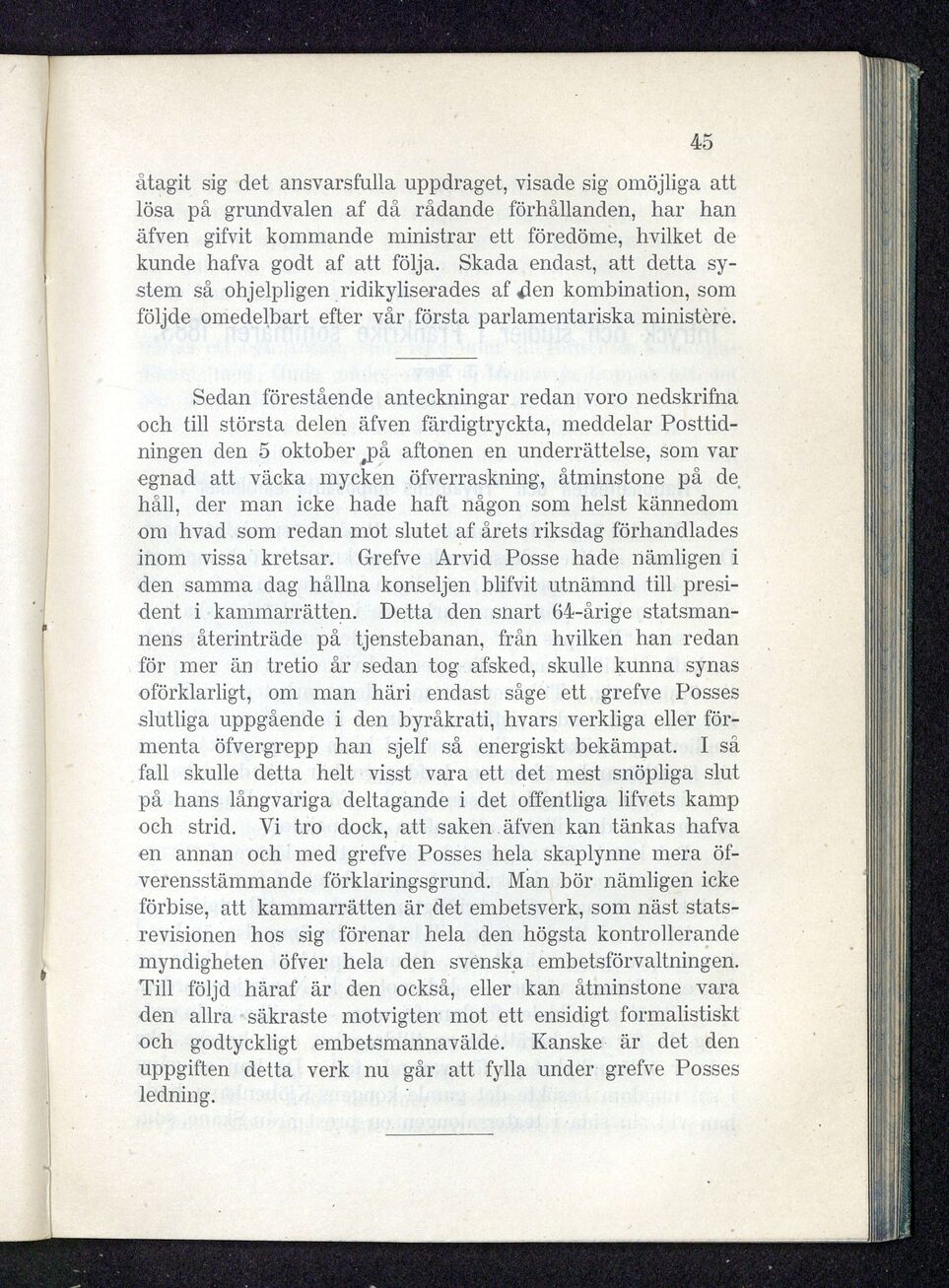 45

åtagit sig det ansvarsfulla uppdraget, visade sig omöjliga att lösa på grundvalen af då rådande förhållanden, har han äfven gifvit kommande ministrar ett föredöme, hvilket de kunde hafva godt af att följa. Skada endast, att detta system så ohjelpligen ridikyliserades af den kombination, som följde omedelbart efter vår första parlamentariska ministère.

Sedan förestående anteckningar redan voro nedskrifna och till största delen äfven färdigtryckta, meddelar Posttidningen den 5 oktober på aftonen en underrättelse, som var egnad att väcka mycken öfverraskning, åtminstone på de håll, der man icke hade haft någon som helst kännedom om hvad som redan mot slutet af årets riksdag förhandlades inom vissa kretsar. Grefve Arvid Posse hade nämligen i den samma dag hållna konseljen blifvit utnämnd till president i kammarrätten. Detta den snart 64-årige statsmannens återinträde på tjenstebanan, från hvilken han redan för mer än tretio år sedan tog afsked, skulle kunna synas oförklarligt, om man häri endast såge ett grefve Posses slutliga uppgående i den byråkrati, hvars verkliga eller förmenta öfvergrepp han sjelf så energiskt bekämpat. I så fall skulle detta helt visst vara ett det mest snöpliga slut på hans långvariga deltagande i det offentliga lifvets kamp och strid. Vi tro dock, att saken äfven kan tänkas hafva en annan och med grefve Posses hela skaplynne mera öfverensstämmande förklaringsgrund. Man bör nämligen icke förbise, att kammarrätten är det embetsverk, som näst statsrevisionen hos sig förenar hela den högsta kontrollerande myndigheten öfver hela den svenska embetsförvaltningen. Till följd häraf är den också, eller kan åtminstone vara den allra säkraste motvigten mot ett ensidigt formalistiskt och godtyckligt embetsmannavälde. Kanske är det den uppgiften detta verk nu går att fylla under grefve Posses ledning.